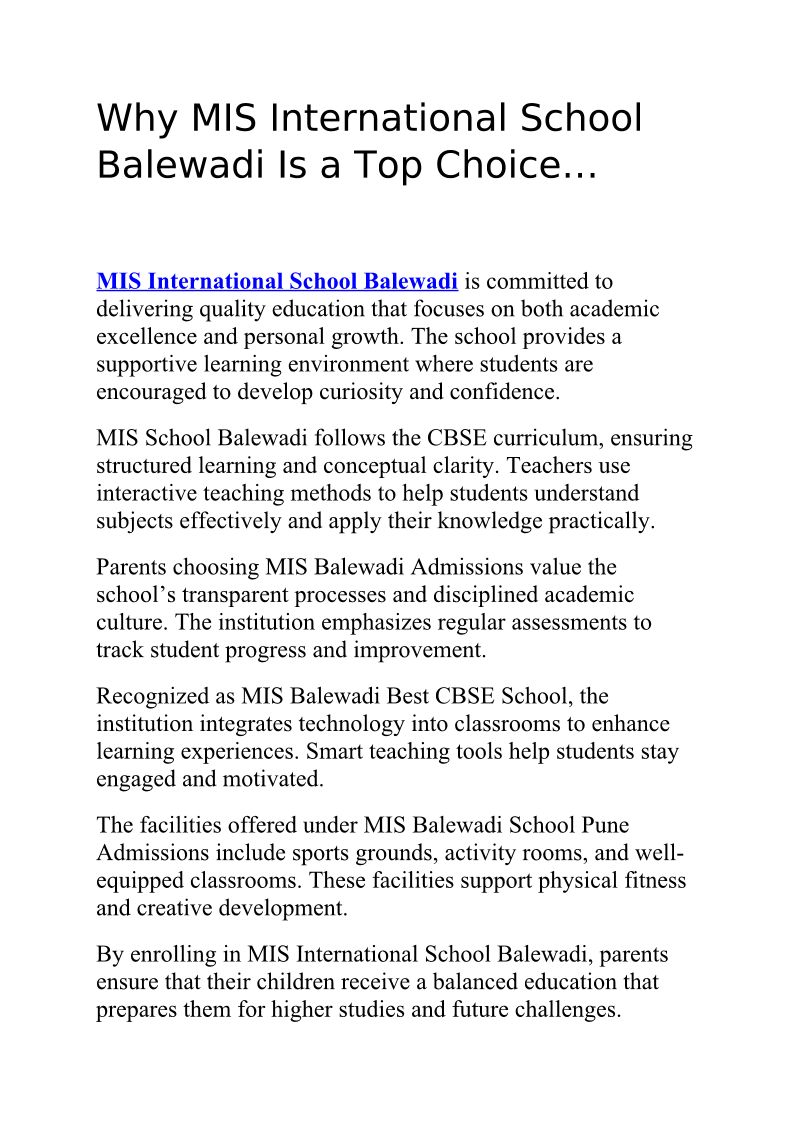 Why MIS International School Balewadi Is a Top Choice…

MIS International School Balewadi is committed to delivering quality education that focuses on both academic excellence and personal growth. The school provides a supportive learning environment where students are encouraged to develop curiosity and confidence.

MIS School Balewadi follows the CBSE curriculum, ensuring structured learning and conceptual clarity. Teachers use interactive teaching methods to help students understand subjects effectively and apply their knowledge practically.

Parents choosing MIS Balewadi Admissions value the school's transparent processes and disciplined academic culture. The institution emphasizes regular assessments to track student progress and improvement.

Recognized as MIS Balewadi Best CBSE School, the institution integrates technology into classrooms to enhance learning experiences. Smart teaching tools help students stay engaged and motivated.

The facilities offered under MIS Balewadi School Pune Admissions include sports grounds, activity rooms, and well-equipped classrooms. These facilities support physical fitness and creative development.

By enrolling in MIS International School Balewadi, parents ensure that their children receive a balanced education that prepares them for higher studies and future challenges.